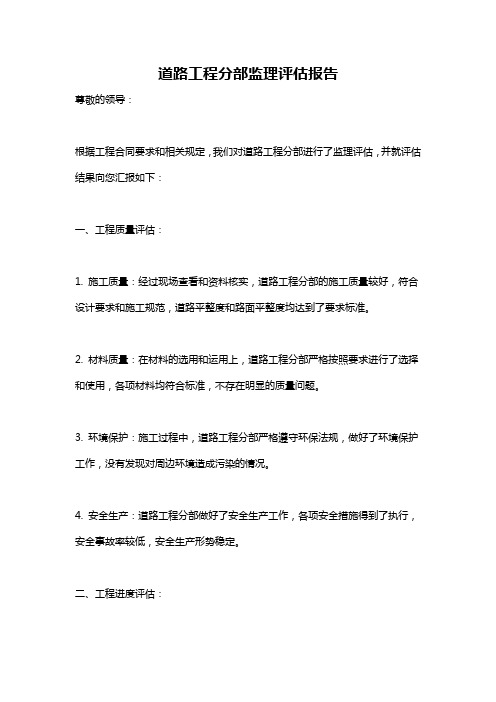 道路工程分部监理评估报告

尊敬的领导：

根据工程合同要求和相关规定，我们对道路工程分部进行了监理评估，并就评估结果向您汇报如下：

一、工程质量评估：

1. 施工质量：经过现场查看和资料核实，道路工程分部的施工质量较好，符合设计要求和施工规范，道路平整度和路面平整度均达到了要求标准。

2. 材料质量：在材料的选用和运用上，道路工程分部严格按照要求进行了选择和使用，各项材料均符合标准，不存在明显的质量问题。

3. 环境保护：施工过程中，道路工程分部严格遵守环保法规，做好了环境保护工作，没有发现对周边环境造成污染的情况。

4. 安全生产：道路工程分部做好了安全生产工作，各项安全措施得到了执行，安全事故率较低，安全生产形势稳定。

二、工程进度评估：